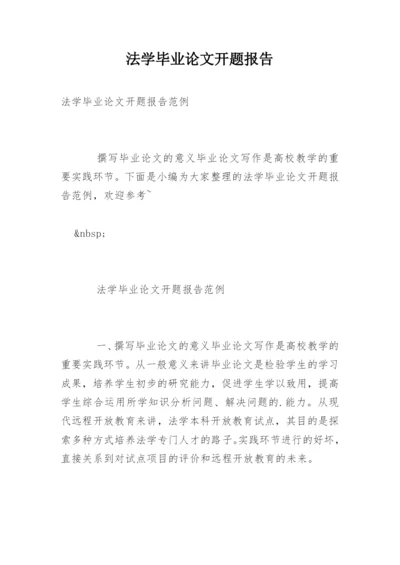 法学毕业论文开题报告

法学毕业论文开题报告范例

撰写毕业论文的意义毕业论文写作是高校教学的重要实践环节。下面是小编为大家整理的法学毕业论文开题报告范例，欢迎参考~

&nbsp;

法学毕业论文开题报告范例

一、撰写毕业论文的意义毕业论文写作是高校教学的重要实践环节。从一般意义来讲毕业论文是检验学生的学习成果，培养学生初步的研究能力，促进学生学以致用，提高学生综合运用所学知识分析问题、解决问题的.能力。从现代远程开放教育来讲，法学本科开放教育试点，其目的是探索多种方式培养法学专门人才的路子。实践环节进行的好坏，直接关系到对试点项目的评价和远程开放教育的未来。